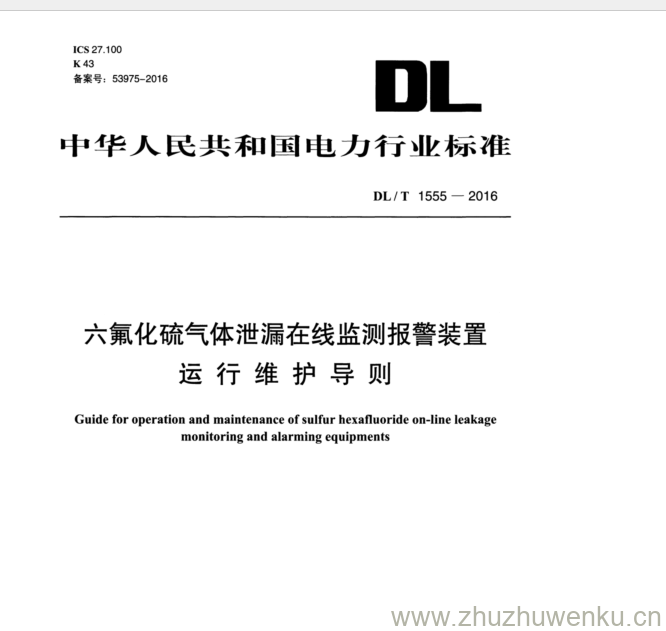 ICS 27.100
K 43
备案号：53975-2016

DL

中华人民共和国电力行业标准

DL / T 1555 — 2016

六氟化硫气体泄漏在线监测报警装置
运行维护导则

Guide for operation and maintenance of sulfur hexafluoride on-line leakage monitoring and alarming equipments

www.zhuzhuwenku.cn